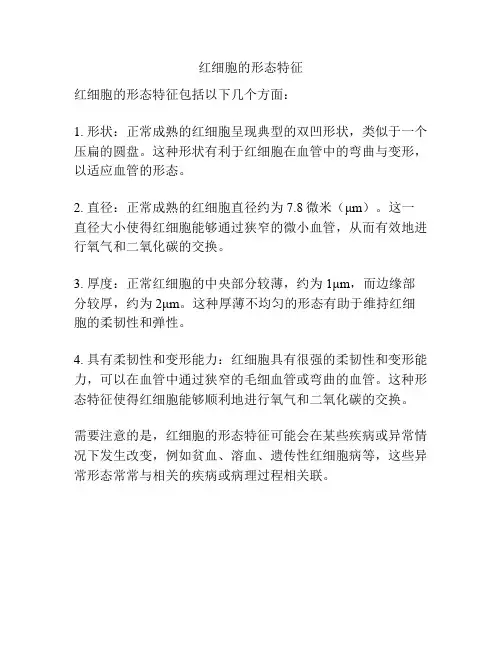 红细胞的形态特征

红细胞的形态特征包括以下几个方面：

1. 形状：正常成熟的红细胞呈现典型的双凹形状，类似于一个压扁的圆盘。这种形状有利于红细胞在血管中的弯曲与变形，以适应血管的形态。

2. 直径：正常成熟的红细胞直径约为 7.8 微米（μm）。这一直径大小使得红细胞能够通过狭窄的微小血管，从而有效地进行氧气和二氧化碳的交换。

3. 厚度：正常红细胞的中央部分较薄，约为 1μm，而边缘部分较厚，约为 2μm。这种厚薄不均匀的形态有助于维持红细胞的柔韧性和弹性。

4. 具有柔韧性和变形能力：红细胞具有很强的柔韧性和变形能力，可以在血管中通过狭窄的毛细血管或弯曲的血管。这种形态特征使得红细胞能够顺利地进行氧气和二氧化碳的交换。

需要注意的是，红细胞的形态特征可能会在某些疾病或异常情况下发生改变，例如贫血、溶血、遗传性红细胞病等，这些异常形态常常与相关的疾病或病理过程相关联。